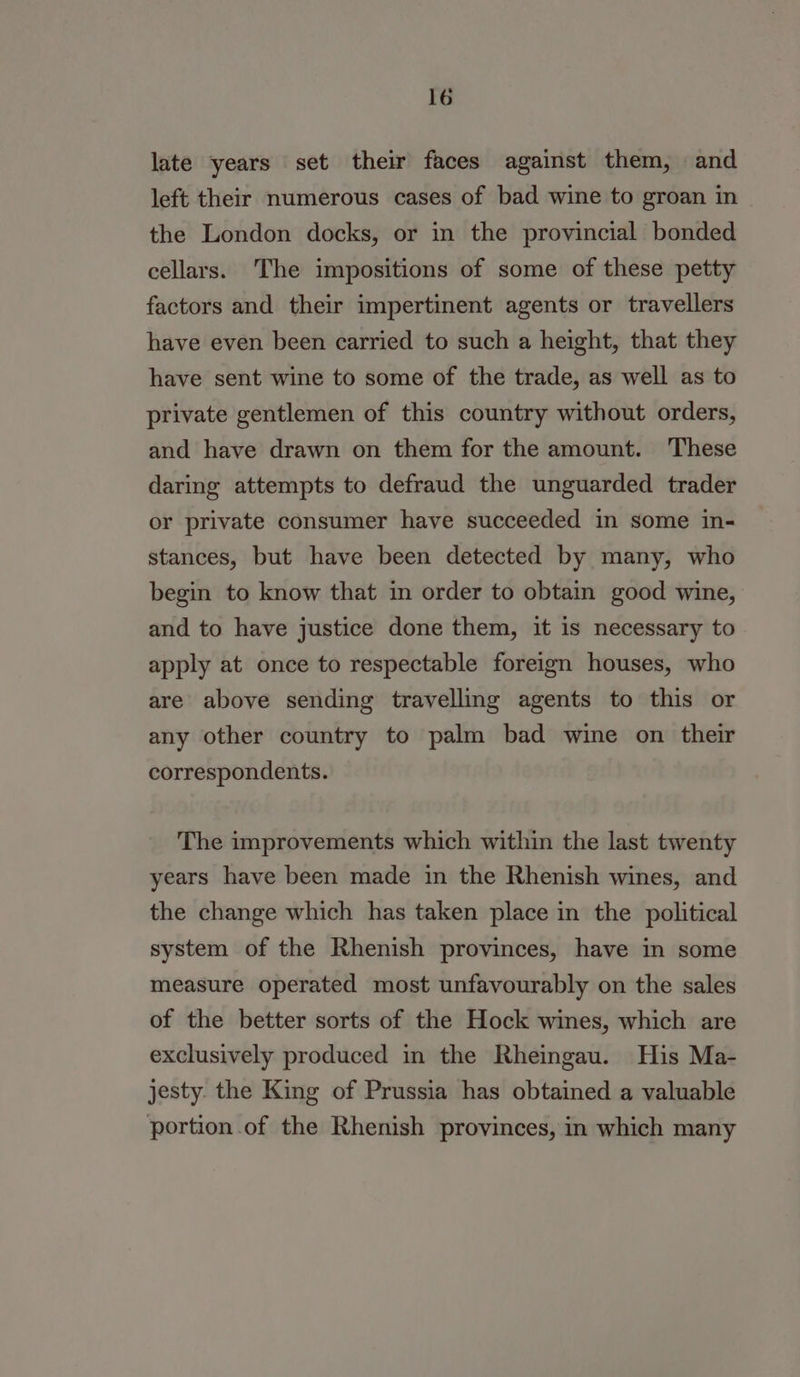 16

late years set their faces against them, and left their numerous cases of bad wine to groan in the London docks, or in the provincial bonded cellars. The impositions of some of these petty factors and their impertinent agents or travellers have even been carried to such a height, that they have sent wine to some of the trade, as well as to private gentlemen of this country without orders, and have drawn on them for the amount. These daring attempts to defraud the unguarded trader or private consumer have succeeded in some instances, but have been detected by many, who begin to know that in order to obtain good wine, and to have justice done them, it is necessary to apply at once to respectable foreign houses, who are above sending travelling agents to this or any other country to palm bad wine on their correspondents.

The improvements which within the last twenty years have been made in the Rhenish wines, and the change which has taken place in the political system of the Rhenish provinces, have in some measure operated most unfavourably on the sales of the better sorts of the Hock wines, which are exclusively produced in the Rheingau. His Majesty the King of Prussia has obtained a valuable portion of the Rhenish provinces, in which many